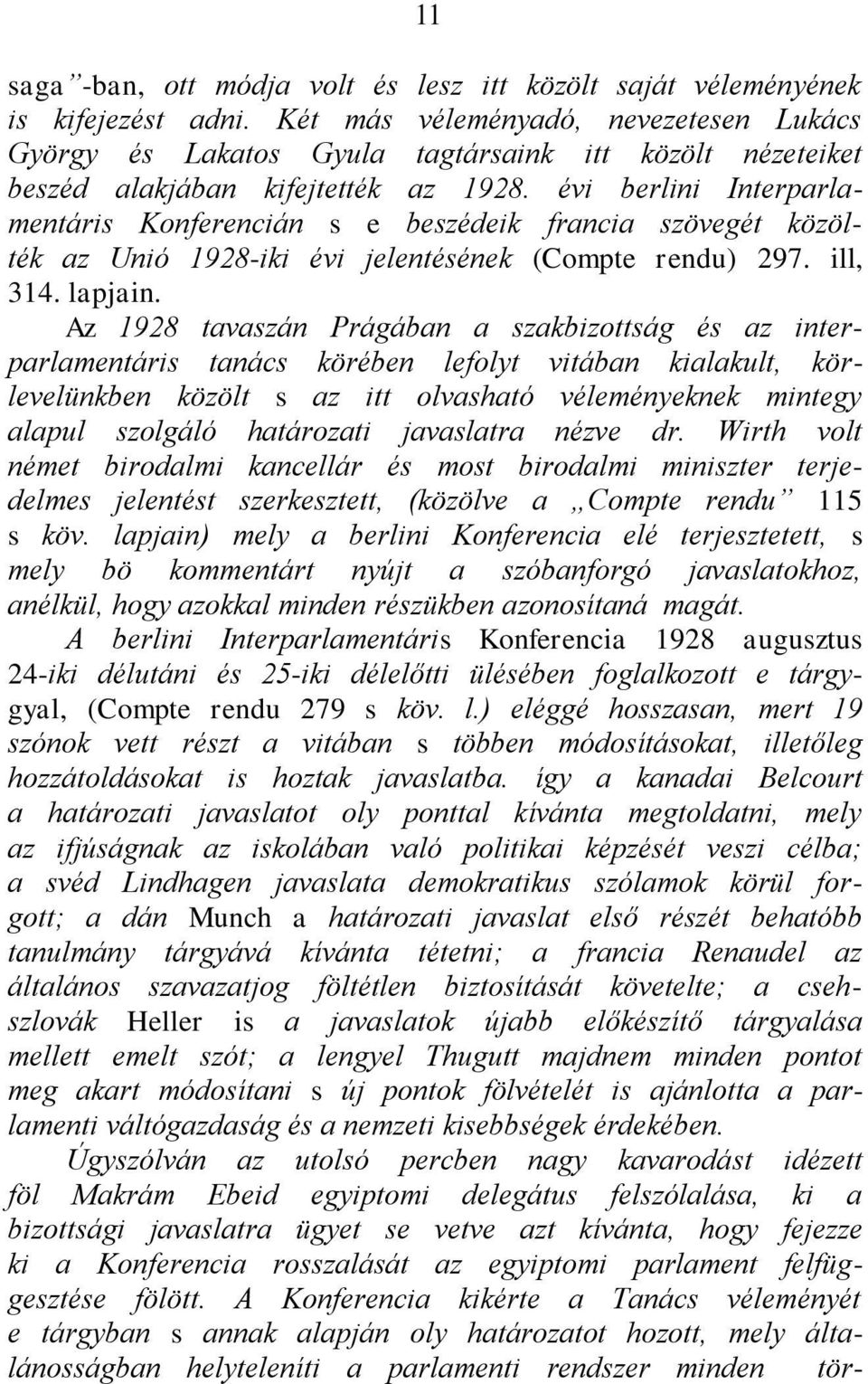 11

saga”-ban, ott módja volt és lesz itt közölt saját véleményének is kifejezést adni. Két más véleményadó, nevezetesen Lukács György és Lakatos Gyula tagtársaink itt közölt nézeteiket beszéd alakjában kifejtették az 1928. évi berlini Interparlamentáris Konferencián s e beszédeik francia szövegét közölték az Unió 1928-iki évi jelentésének (Compte rendu) 297. ill, 314. lapjain.

Az 1928 tavaszán Prágában a szakbizottság és az interparlamentáris tanács körében lefolyt vitában kialakult, körlevelünkben közölt s az itt olvasható véleményeknek mintegy alapul szolgáló határozati javaslatra nézve dr. Wirth volt német birodalmi kancellár és most birodalmi miniszter terjedelmes jelentést szerkesztett, (közölve a „Compte rendu” 115 s köv. lapjain) mely a berlini Konferencia elé terjesztetett, s mely bö kommentárt nyújt a szóbanforgó javaslatokhoz, anélkül, hogy azokkal minden részükben azonosítaná magát.

A berlini Interparlamentáris Konferencia 1928 augusztus 24-iki délutáni és 25-iki délelőtti ülésében foglalkozott e tárgygyal, (Compte rendu 279 s köv. l.) eléggé hosszasan, mert 19 szónok vett részt a vitában s többen módosításokat, illetőleg hozzátoldásokat is hoztak javaslatba. így a kanadai Belcourt a határozati javaslatot oly ponttal kívánta megtoldatni, mely az ifjúságnak az iskolában való politikai képzését veszi célba; a svéd Lindhagen javaslata demokratikus szólamok körül forgott; a dán Munch a határozati javaslat első részét behatóbb tanulmány tárgyává kívánta tétetni; a francia Renaudel az általános szavazatjog föltétlen biztosítását követelte; a csehszlovák Heller is a javaslatok újabb előkészítő tárgyalása mellett emelt szót; a lengyel Thugutt majdnem minden pontot meg akart módosítani s új pontok fölvételét is ajánlotta a parlamenti váltógazdaság és a nemzeti kisebbségek érdekében.

Úgyszólván az utolsó percben nagy kavarodást idézett föl Makrám Ebeid egyiptomi delegátus felszólalása, ki a bizottsági javaslatra ügyet se vetve azt kívánta, hogy fejezze ki a Konferencia rosszalását az egyiptomi parlament felfüggesztése fölött. A Konferencia kikérte a Tanács véleményét e tárgyban s annak alapján oly határozatot hozott, mely általánosságban helyteleníti a parlamenti rendszer minden tör-